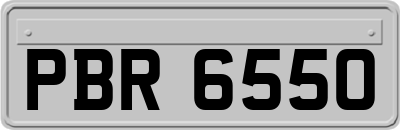 PBR 6550